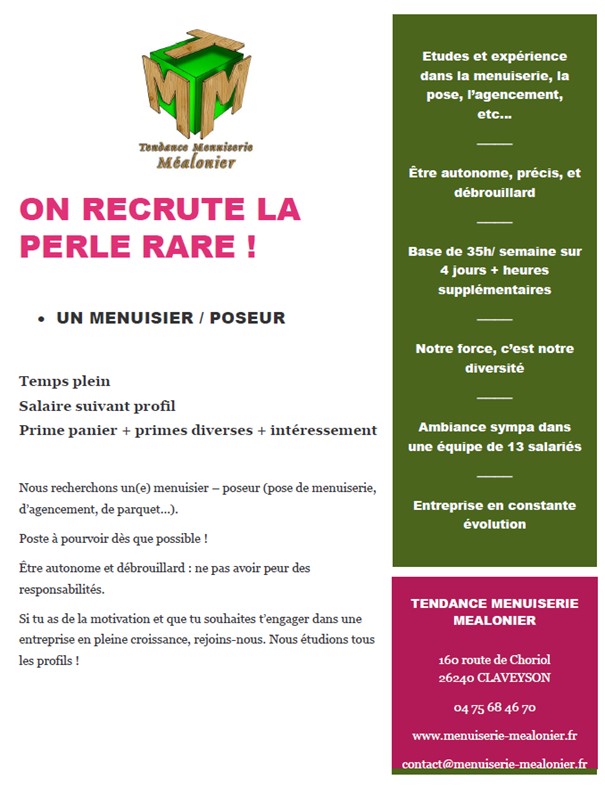 TMM

Tendance Menuiserie
Méalonier

ON RECRUTE LA PERLE RARE !

• UN MENUISIER / POSEUR

Temps plein
Salaire suivant profil
Prime panier + primes diverses + intéressement

Nous recherchons un(e) menuisier – poseur (pose de menuiserie, d'agencement, de parquet…).

Poste à pourvoir dès que possible !

Être autonome et débrouillard : ne pas avoir peur des responsabilités.

Si tu as de la motivation et que tu souhaites t'engager dans une entreprise en pleine croissance, rejoins-nous. Nous étudions tous les profils !

Etudes et expérience dans la menuiserie, la pose, l'agencement, etc…

Être autonome, précis, et débrouillard

Base de 35h/ semaine sur 4 jours + heures supplémentaires

Notre force, c'est notre diversité

Ambiance sympa dans une équipe de 13 salariés

Entreprise en constante évolution

TENDANCE MENUISERIE MEALONIER

160 route de Choriol
26240 CLAVEYSON

04 75 68 46 70

www.menuiserie-mealonier.fr

contact@menuiserie-mealonier.fr